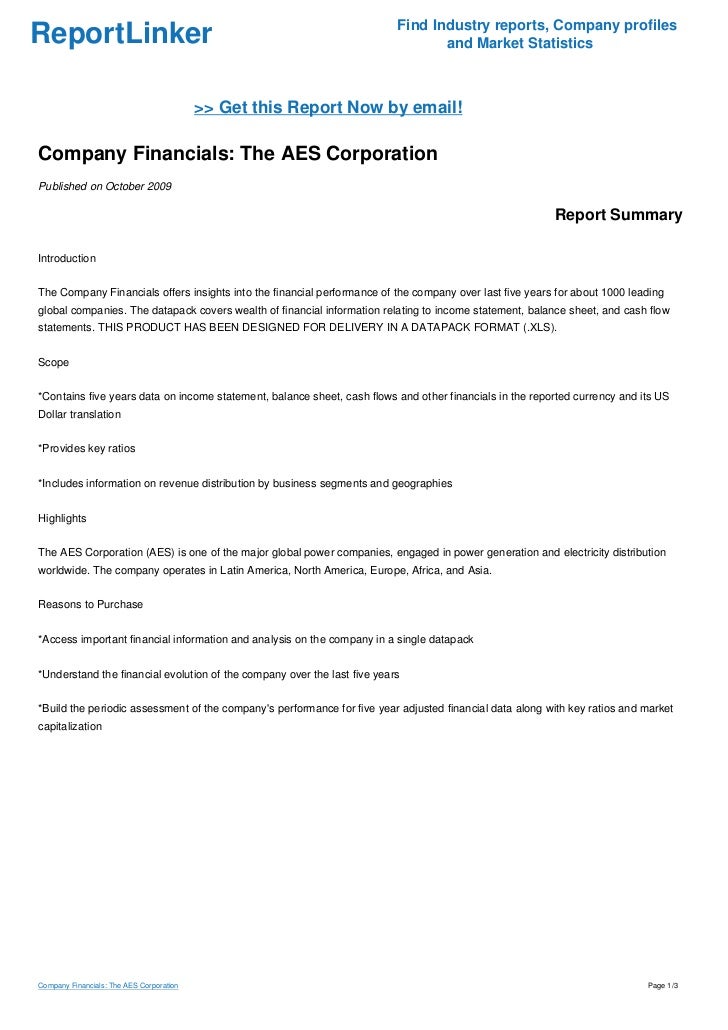 ReportLinker

Find Industry reports, Company profiles and Market Statistics

>> Get this Report Now by email!

Company Financials: The AES Corporation

Published on October 2009

Report Summary

Introduction

The Company Financials offers insights into the financial performance of the company over last five years for about 1000 leading global companies. The datapack covers wealth of financial information relating to income statement, balance sheet, and cash flow statements. THIS PRODUCT HAS BEEN DESIGNED FOR DELIVERY IN A DATAPACK FORMAT (.XLS).

Scope

*Contains five years data on income statement, balance sheet, cash flows and other financials in the reported currency and its US Dollar translation

*Provides key ratios

*Includes information on revenue distribution by business segments and geographies

Highlights

The AES Corporation (AES) is one of the major global power companies, engaged in power generation and electricity distribution worldwide. The company operates in Latin America, North America, Europe, Africa, and Asia.

Reasons to Purchase

*Access important financial information and analysis on the company in a single datapack

*Understand the financial evolution of the company over the last five years

*Build the periodic assessment of the company's performance for five year adjusted financial data along with key ratios and market capitalization

Company Financials: The AES Corporation

Page 1/3